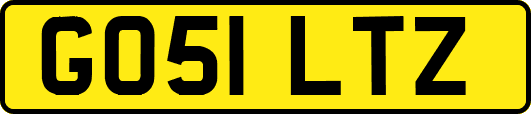 GO51 LTZ